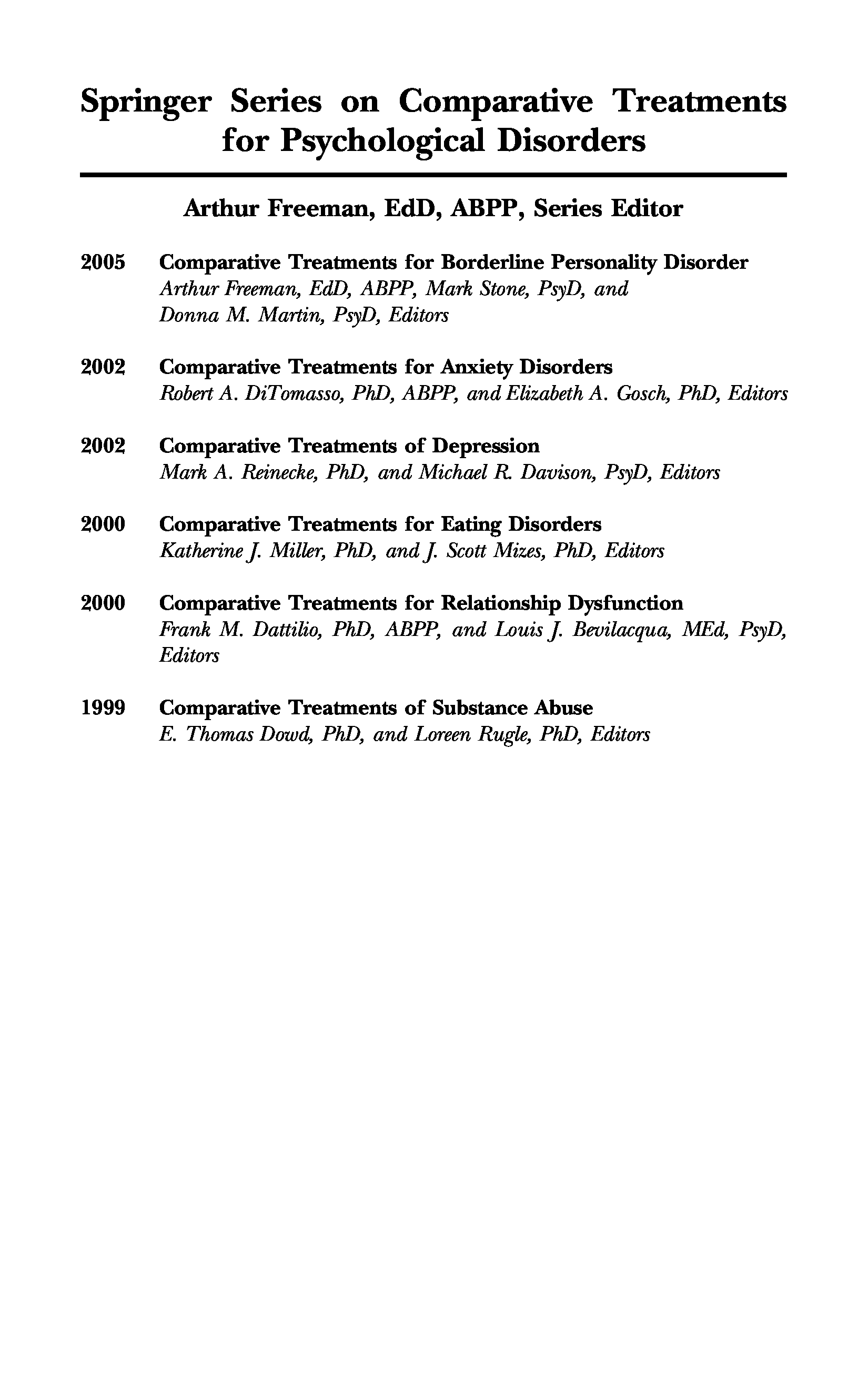 Springer Series on Comparative Treatments for Psychological Disorders

Arthur Freeman, EdD, ABPP, Series Editor

2005 Comparative Treatments for Borderline Personality Disorder
Arthur Freeman, EdD, ABPP, Mark Stone, PsyD, and Donna M. Martin, PsyD, Editors

2002 Comparative Treatments for Anxiety Disorders
Robert A. DiTomasso, PhD, ABPP, and Elizabeth A. Gosch, PhD, Editors

2002 Comparative Treatments of Depression
Mark A. Reinecke, PhD, and Michael R. Davison, PsyD, Editors

2000 Comparative Treatments for Eating Disorders
Katherine J. Miller, PhD, and J. Scott Mizes, PhD, Editors

2000 Comparative Treatments for Relationship Dysfunction
Frank M. Dattilio, PhD, ABPP, and Louis J. Bevilacqua, MEd, PsyD, Editors

1999 Comparative Treatments of Substance Abuse
E. Thomas Dowd, PhD, and Loreen Rugle, PhD, Editors